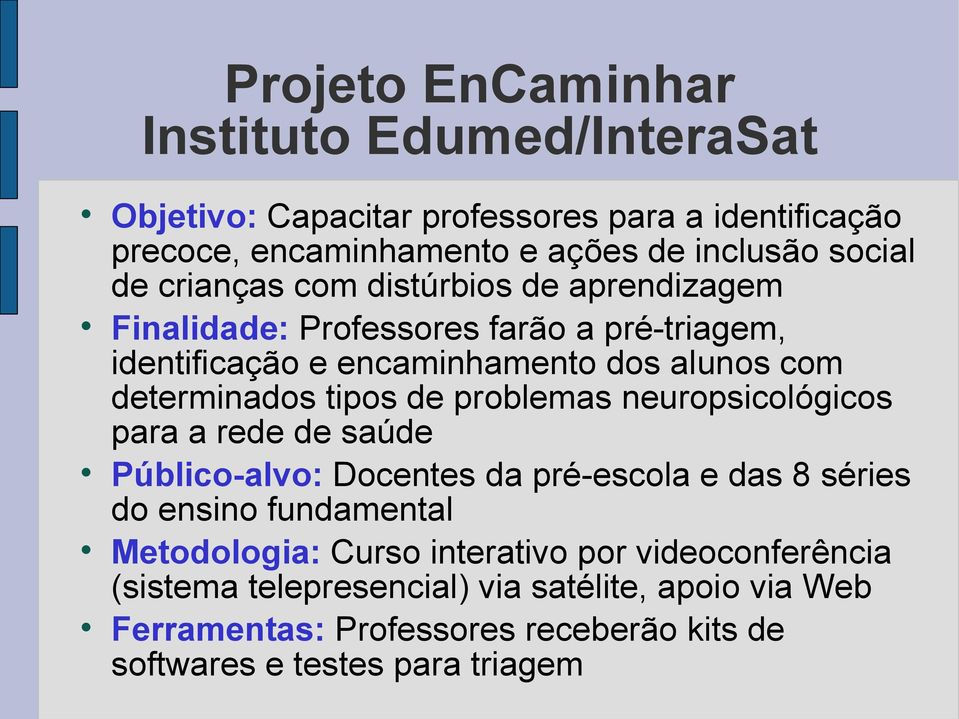 Projeto EnCaminhar
Instituto Edumed/InteraSat

• Objetivo: Capacitar professores para a identificação precoce, encaminhamento e ações de inclusão social de crianças com distúrbios de aprendizagem

• Finalidade: Professores farão a pré-triagem, identificação e encaminhamento dos alunos com determinados tipos de problemas neuropsicológicos para a rede de saúde

• Público-alvo: Docentes da pré-escola e das 8 séries do ensino fundamental

• Metodologia: Curso interativo por videoconferência (sistema telepresencial) via satélite, apoio via Web

• Ferramentas: Professores receberão kits de softwares e testes para triagem